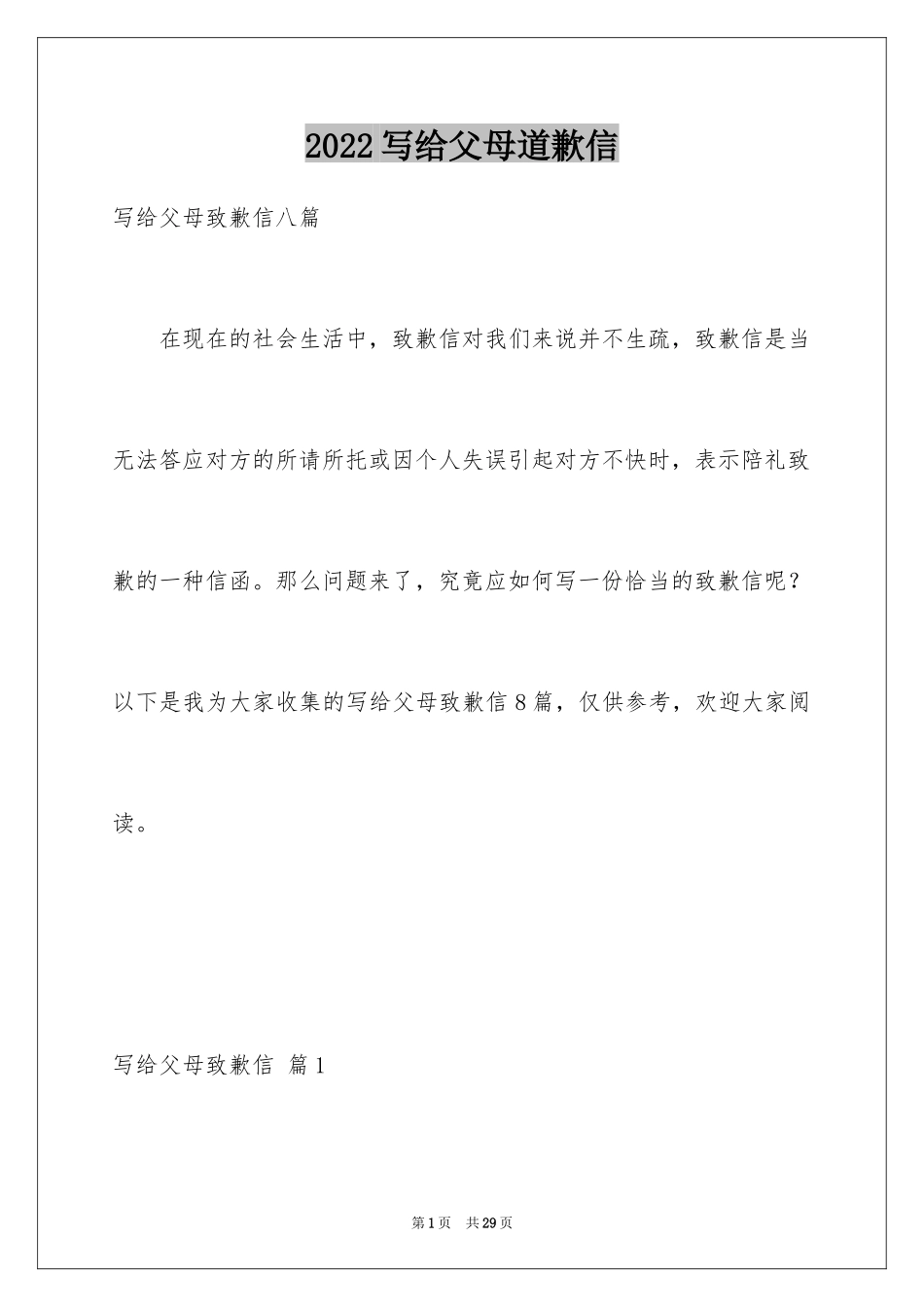 2022 写给父母道歉信

写给父母致歉信八篇

在现在的社会生活中，致歉信对我们来说并不生疏，致歉信是当无法答应对方的所请所托或因个人失误引起对方不快时，表示陪礼致歉的一种信函。那么问题来了，究竟应如何写一份恰当的致歉信呢？以下是我为大家收集的写给父母致歉信 8 篇，仅供参考，欢迎大家阅读。

写给父母致歉信 篇 1

第 1 页 共 29 页